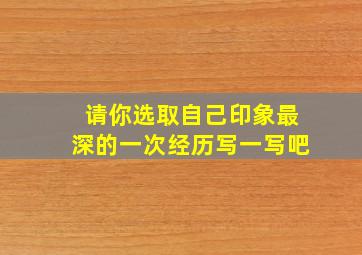 请你选取自己印象最深的一次经历写一写吧